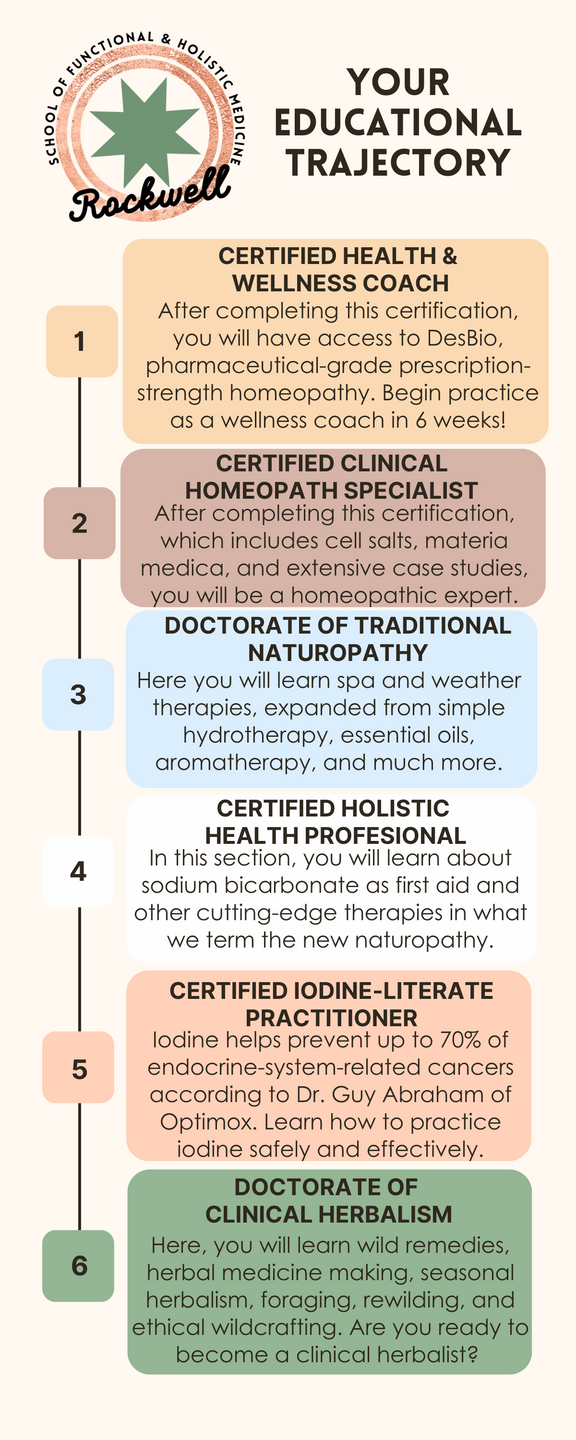 SCHOOL OF FUNCTIONAL & HOLISTIC MEDICINE

Rockwell

YOUR EDUCATIONAL TRAJECTORY

1

CERTIFIED HEALTH & WELLNESS COACH

After completing this certification, you will have access to DesBio, pharmaceutical-grade prescription-strength homeopathy. Begin practice as a wellness coach in 6 weeks!

2

CERTIFIED CLINICAL HOMEOPATH SPECIALIST

After completing this certification, which includes cell salts, materia medica, and extensive case studies, you will be a homeopathic expert.

3

DOCTORATE OF TRADITIONAL NATUROPATHY

Here you will learn spa and weather therapies, expanded from simple hydrotherapy, essential oils, aromatherapy, and much more.

4

CERTIFIED HOLISTIC HEALTH PROFESIONAL

In this section, you will learn about sodium bicarbonate as first aid and other cutting-edge therapies in what we term the new naturopathy.

5

CERTIFIED IODINE-LITERATE PRACTITIONER

Iodine helps prevent up to 70% of endocrine-system-related cancers according to Dr. Guy Abraham of Optimox. Learn how to practice iodine safely and effectively.

6

DOCTORATE OF CLINICAL HERBALISM

Here, you will learn wild remedies, herbal medicine making, seasonal herbalism, foraging, rewilding, and ethical wildcrafting. Are you ready to become a clinical herbalist?